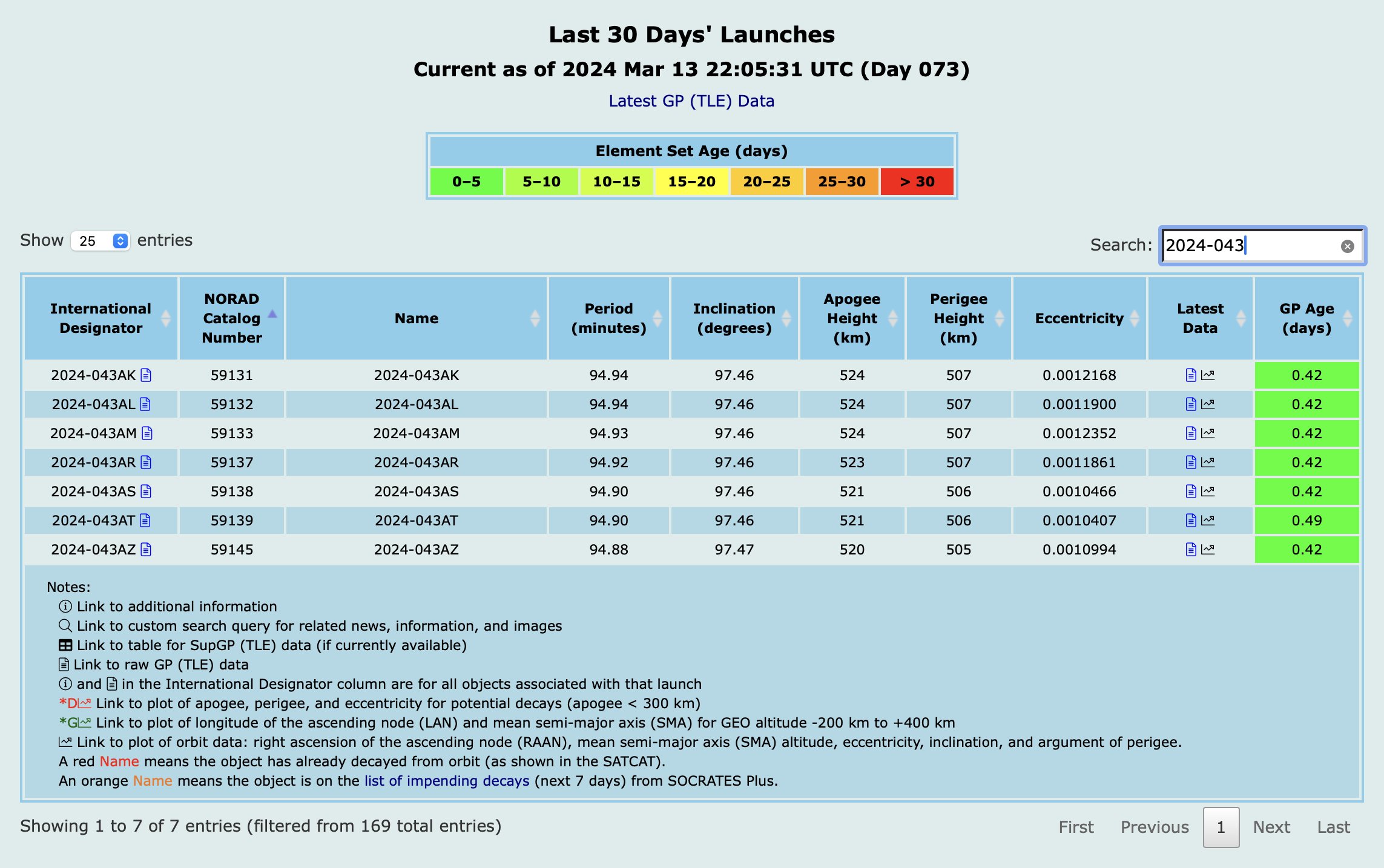 Last 30 Days' Launches
Current as of 2024 Mar 13 22:05:31 UTC (Day 073)
Latest GP (TLE) Data

| Element Set Age (days) | | | | | | |
|---|---|---|---|---|---|---|
| 0–5 | 5–10 | 10–15 | 15–20 | 20–25 | 25–30 | > 30 |

Show 25 entries

Search: 2024-043

| International Designator | NORAD Catalog Number | Name | Period (minutes) | Inclination (degrees) | Apogee Height (km) | Perigee Height (km) | Eccentricity | Latest Data | GP Age (days) |
|---|---|---|---|---|---|---|---|---|---|
| 2024-043AK | 59131 | 2024-043AK | 94.94 | 97.46 | 524 | 507 | 0.0012168 | | 0.42 |
| 2024-043AL | 59132 | 2024-043AL | 94.94 | 97.46 | 524 | 507 | 0.0011900 | | 0.42 |
| 2024-043AM | 59133 | 2024-043AM | 94.93 | 97.46 | 524 | 507 | 0.0012352 | | 0.42 |
| 2024-043AR | 59137 | 2024-043AR | 94.92 | 97.46 | 523 | 507 | 0.0011861 | | 0.42 |
| 2024-043AS | 59138 | 2024-043AS | 94.90 | 97.46 | 521 | 506 | 0.0010466 | | 0.42 |
| 2024-043AT | 59139 | 2024-043AT | 94.90 | 97.46 | 521 | 506 | 0.0010407 | | 0.49 |
| 2024-043AZ | 59145 | 2024-043AZ | 94.88 | 97.47 | 520 | 505 | 0.0010994 | | 0.42 |

Notes:
Link to additional information
Link to custom search query for related news, information, and images
Link to table for SupGP (TLE) data (if currently available)
Link to raw GP (TLE) data
and in the International Designator column are for all objects associated with that launch
*D Link to plot of apogee, perigee, and eccentricity for potential decays (apogee < 300 km)
*G Link to plot of longitude of the ascending node (LAN) and mean semi-major axis (SMA) for GEO altitude -200 km to +400 km
Link to plot of orbit data: right ascension of the ascending node (RAAN), mean semi-major axis (SMA) altitude, eccentricity, inclination, and argument of perigee.
A red Name means the object has already decayed from orbit (as shown in the SATCAT).
An orange Name means the object is on the list of impending decays (next 7 days) from SOCRATES Plus.

Showing 1 to 7 of 7 entries (filtered from 169 total entries)

First Previous 1 Next Last